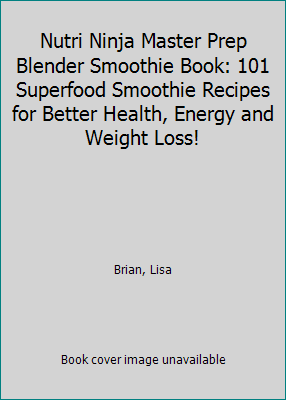 Nutri Ninja Master Prep Blender Smoothie Book: 101 Superfood Smoothie Recipes for Better Health, Energy and Weight Loss!

Brian, Lisa

Book cover image unavailable